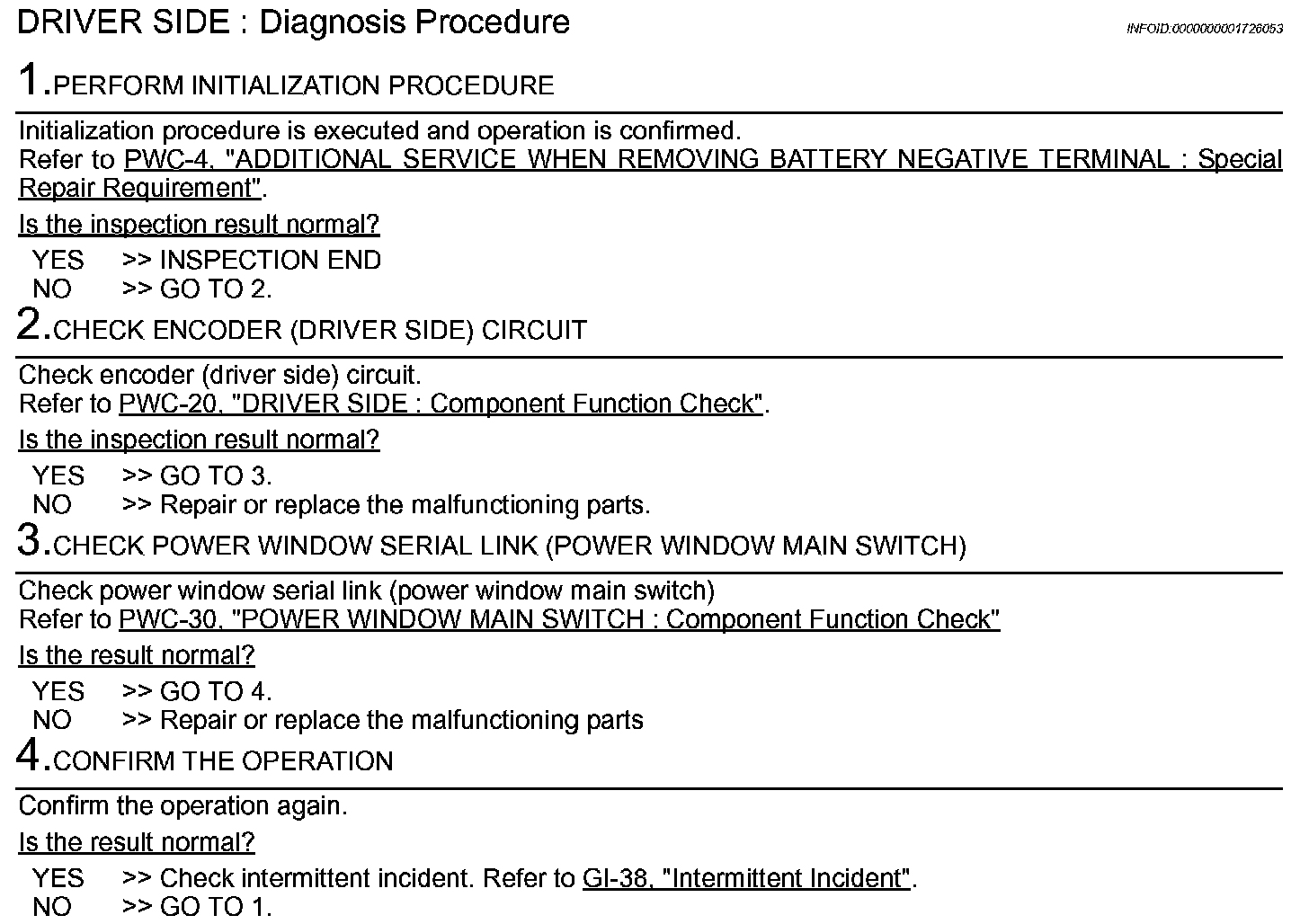 DRIVER SIDE : Diagnosis Procedure

INFOID:0000000001726053

1.PERFORM INITIALIZATION PROCEDURE

Initialization procedure is executed and operation is confirmed.
Refer to PWC-4, "ADDITIONAL SERVICE WHEN REMOVING BATTERY NEGATIVE TERMINAL : Special Repair Requirement".

Is the inspection result normal?

YES >> INSPECTION END
NO >> GO TO 2.

2.CHECK ENCODER (DRIVER SIDE) CIRCUIT

Check encoder (driver side) circuit.
Refer to PWC-20, "DRIVER SIDE : Component Function Check".

Is the inspection result normal?

YES >> GO TO 3.
NO >> Repair or replace the malfunctioning parts.

3.CHECK POWER WINDOW SERIAL LINK (POWER WINDOW MAIN SWITCH)

Check power window serial link (power window main switch)
Refer to PWC-30, "POWER WINDOW MAIN SWITCH : Component Function Check"

Is the result normal?

YES >> GO TO 4.
NO >> Repair or replace the malfunctioning parts

4.CONFIRM THE OPERATION

Confirm the operation again.

Is the result normal?

YES >> Check intermittent incident. Refer to GI-38, "Intermittent Incident".
NO >> GO TO 1.